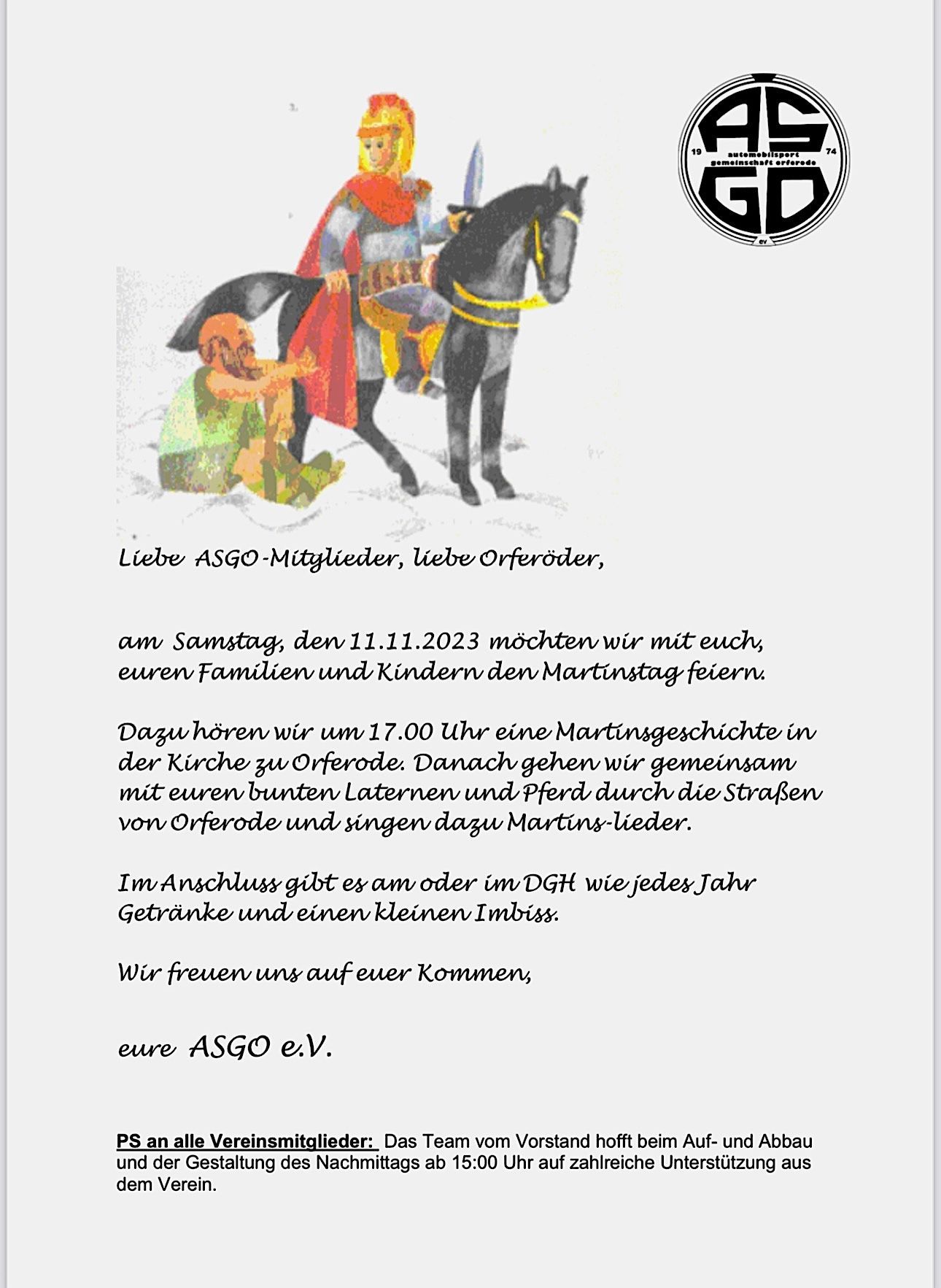 AS
19 automobilsport gemeinschaft orferode 74
GO
ev

Liebe ASGO-Mitglieder, liebe Orferöder,

am Samstag, den 11.11.2023 möchten wir mit euch, euren Familien und Kindern den Martinstag feiern.

Dazu hören wir um 17.00 Uhr eine Martinsgeschichte in der Kirche zu Orferode. Danach gehen wir gemeinsam mit euren bunten Laternen und Pferd durch die Straßen von Orferode und singen dazu Martins-lieder.

Im Anschluss gibt es am oder im DGH wie jedes Jahr Getränke und einen kleinen Imbiss.

Wir freuen uns auf euer Kommen,

eure ASGO e.V.

PS an alle Vereinsmitglieder: Das Team vom Vorstand hofft beim Auf- und Abbau und der Gestaltung des Nachmittags ab 15:00 Uhr auf zahlreiche Unterstützung aus dem Verein.